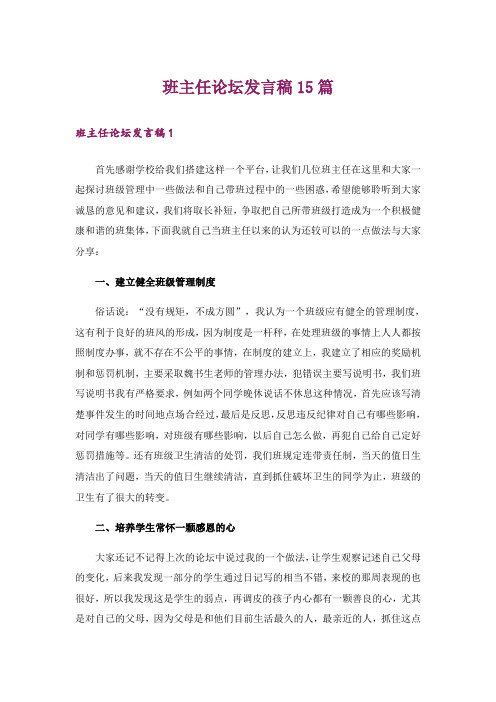 班主任论坛发言稿15篇

班主任论坛发言稿1

首先感谢学校给我们搭建这样一个平台，让我们几位班主任在这里和大家一起探讨班级管理中一些做法和自己带班过程中的一些困惑，希望能够聆听到大家诚恳的意见和建议，我们将取长补短，争取把自己所带班级打造成为一个积极健康和谐的班集体，下面我就自己当班主任以来的认为还较可以的一点做法与大家分享：

一、建立健全班级管理制度

俗话说：“没有规矩，不成方圆”，我认为一个班级应有健全的管理制度，这有利于良好的班风的形成，因为制度是一杆秤，在处理班级的事情上人人都按照制度办事，就不存在不公平的事情，在制度的建立上，我建立了相应的奖励机制和惩罚机制，主要采取魏书生老师的管理办法，犯错误主要写说明书，我们班写说明书我有严格要求，例如两个同学晚休说话不休息这种情况，首先应该写清楚事件发生的时间地点场合经过，最后是反思，反思违反纪律对自己有哪些影响，对同学有哪些影响，对班级有哪些影响，以后自己怎么做，再犯自己给自己定好惩罚措施等。还有班级卫生清洁的处罚，我们班规定连带责任制，当天的值日生清洁出了问题，当天的值日生继续清洁，直到抓住破坏卫生的同学为止，班级的卫生有了很大的转变。

二、培养学生常怀一颗感恩的心

大家还记不记得上次的论坛中说过我的一个做法，让学生观察记述自己父母的变化，后来我发现一部分的学生通过日记写的相当不错，来校的那周表现的也很好，所以我发现这是学生的弱点，再调皮的孩子内心都有一颗善良的心，尤其是对自己的父母，因为父母是和他们目前生活最久的人，最亲近的人，抓住这点